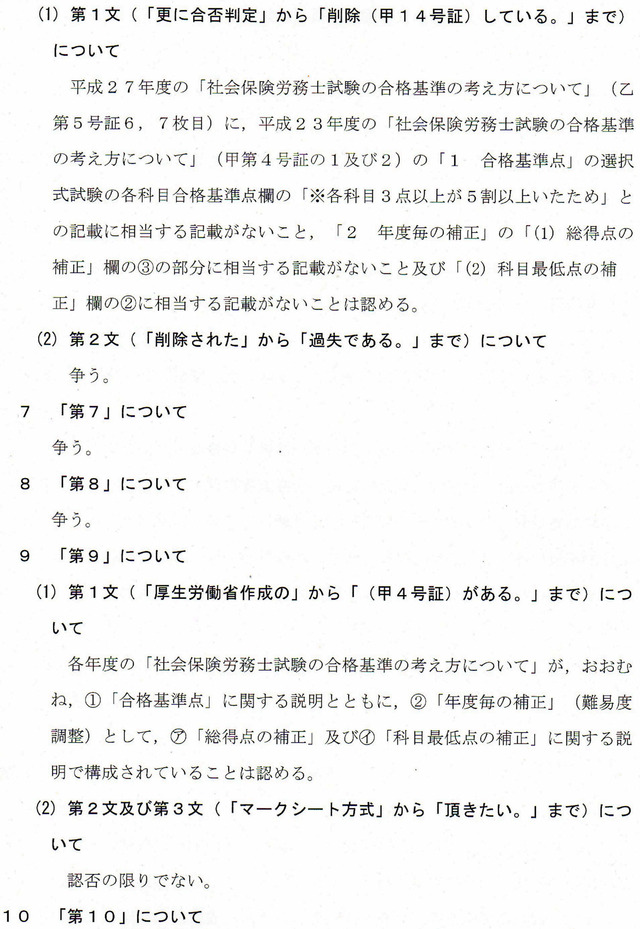 (1) 第１文（「更に合否判定」から「削除（甲１４号証）している。」まで）について

平成２７年度の「社会保険労務士試験の合格基準の考え方について」（乙第５号証６，７枚目）に，平成２３年度の「社会保険労務士試験の合格基準の考え方について」（甲第４号証の１及び２）の「１　合格基準点」の選択式試験の各科目合格基準点欄の「※各科目３点以上が５割以上いたため」との記載に相当する記載がないこと，「２　年度毎の補正」の「(1) 総得点の補正」欄の③の部分に相当する記載がないこと及び「(2) 科目最低点の補正」欄の②に相当する記載がないことは認める。

(2) 第２文（「削除された」から「過失である。」まで）について

争う。

７　「第７」について

争う。

８　「第８」について

争う。

９　「第９」について

(1) 第１文（「厚生労働省作成の」から「（甲４号証）がある。」まで）について

各年度の「社会保険労務士試験の合格基準の考え方について」が，おおむね，①「合格基準点」に関する説明とともに，②「年度毎の補正」（難易度調整）として，㋐「総得点の補正」及び㋑「科目最低点の補正」に関する説明で構成されていることは認める。

(2) 第２文及び第３文（「マークシート方式」から「頂きたい。」まで）について

認否の限りでない。

１０　「第１０」について